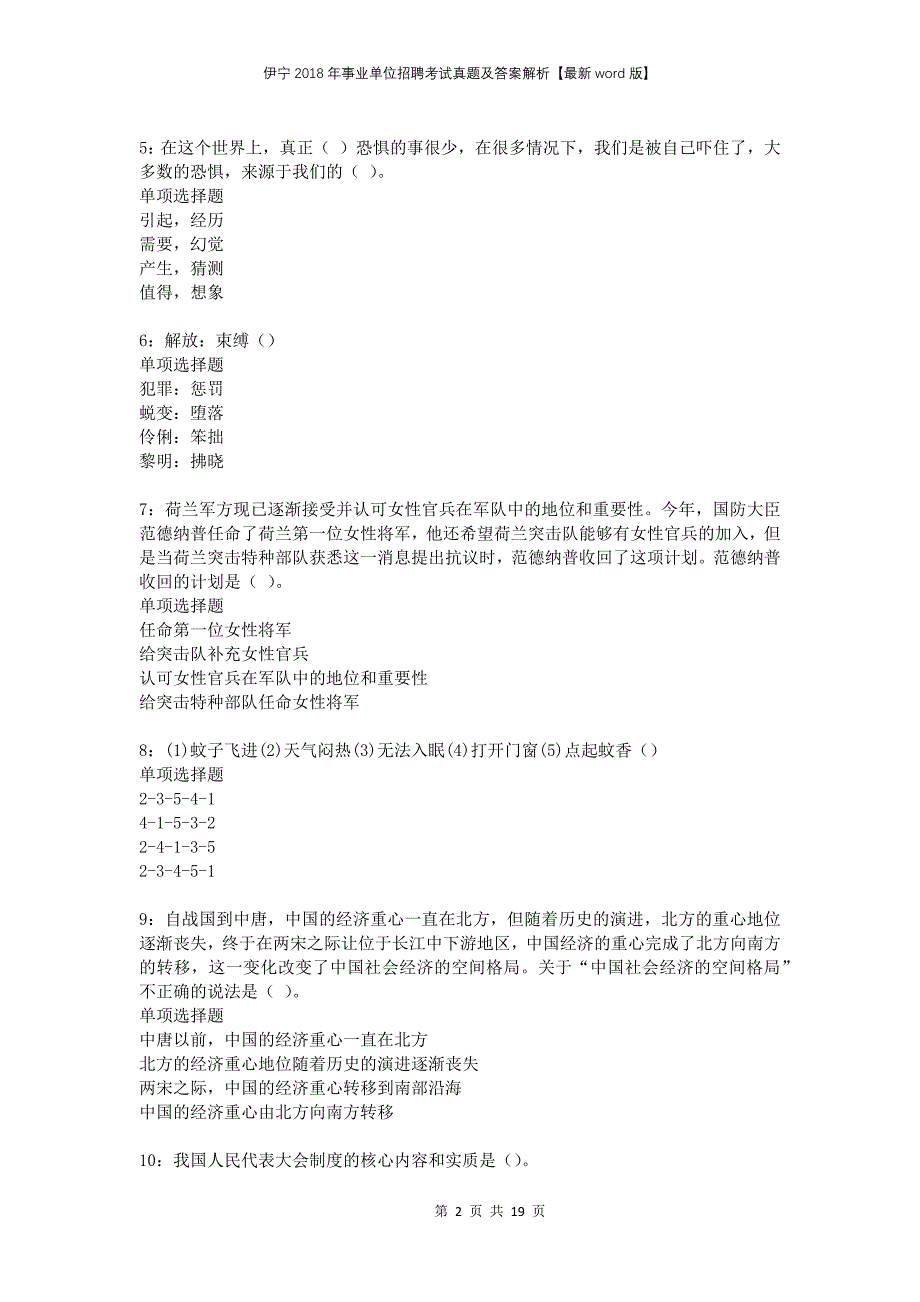 伊宁2018年事业单位招聘考试真题及答案解析【最新word版】

5：在这个世界上，真正（ ）恐惧的事很少，在很多情况下，我们是被自己吓住了，大多数的恐惧，来源于我们的（ ）。
单项选择题
引起，经历
需要，幻觉
产生，猜测
值得，想象

6：解放：束缚（）
单项选择题
犯罪：惩罚
蜕变：堕落
伶俐：笨拙
黎明：拂晓

7：荷兰军方现已逐渐接受并认可女性官兵在军队中的地位和重要性。今年，国防大臣范德纳普任命了荷兰第一位女性将军，他还希望荷兰突击队能够有女性官兵的加入，但是当荷兰突击特种部队获悉这一消息提出抗议时，范德纳普收回了这项计划。范德纳普收回的计划是（ ）。
单项选择题
任命第一位女性将军
给突击队补充女性官兵
认可女性官兵在军队中的地位和重要性
给突击特种部队任命女性将军

8：(1)蚊子飞进(2)天气闷热(3)无法入眠(4)打开门窗(5)点起蚊香（）
单项选择题
2-3-5-4-1
4-1-5-3-2
2-4-1-3-5
2-3-4-5-1

9：自战国到中唐，中国的经济重心一直在北方，但随着历史的演进，北方的重心地位逐渐丧失，终于在两宋之际让位于长江中下游地区，中国经济的重心完成了北方向南方的转移，这一变化改变了中国社会经济的空间格局。关于“中国社会经济的空间格局”不正确的说法是（ ）。
单项选择题
中唐以前，中国的经济重心一直在北方
北方的经济重心地位随着历史的演进逐渐丧失
两宋之际，中国的经济重心转移到南部沿海
中国的经济重心由北方向南方转移

10：我国人民代表大会制度的核心内容和实质是（）。

第 2 页 共 19 页